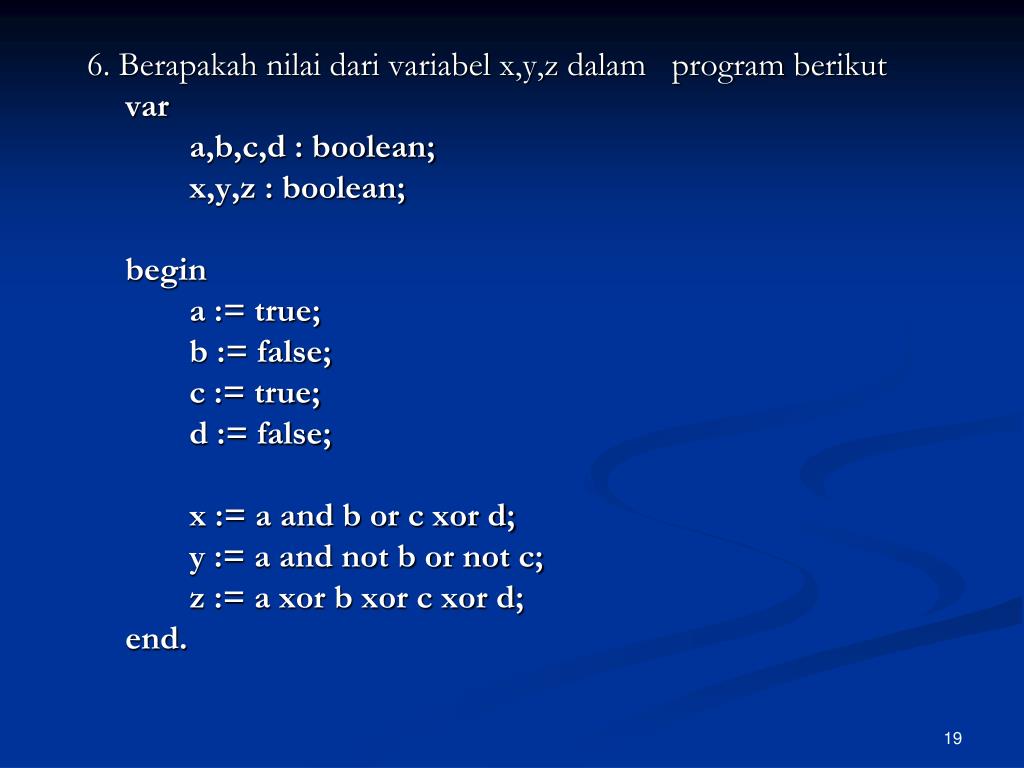 6. Berapakah nilai dari variabel x,y,z dalam program berikut

var
a,b,c,d : boolean;
x,y,z : boolean;

begin
a := true;
b := false;
c := true;
d := false;

x := a and b or c xor d;
y := a and not b or not c;
z := a xor b xor c xor d;
end.

19